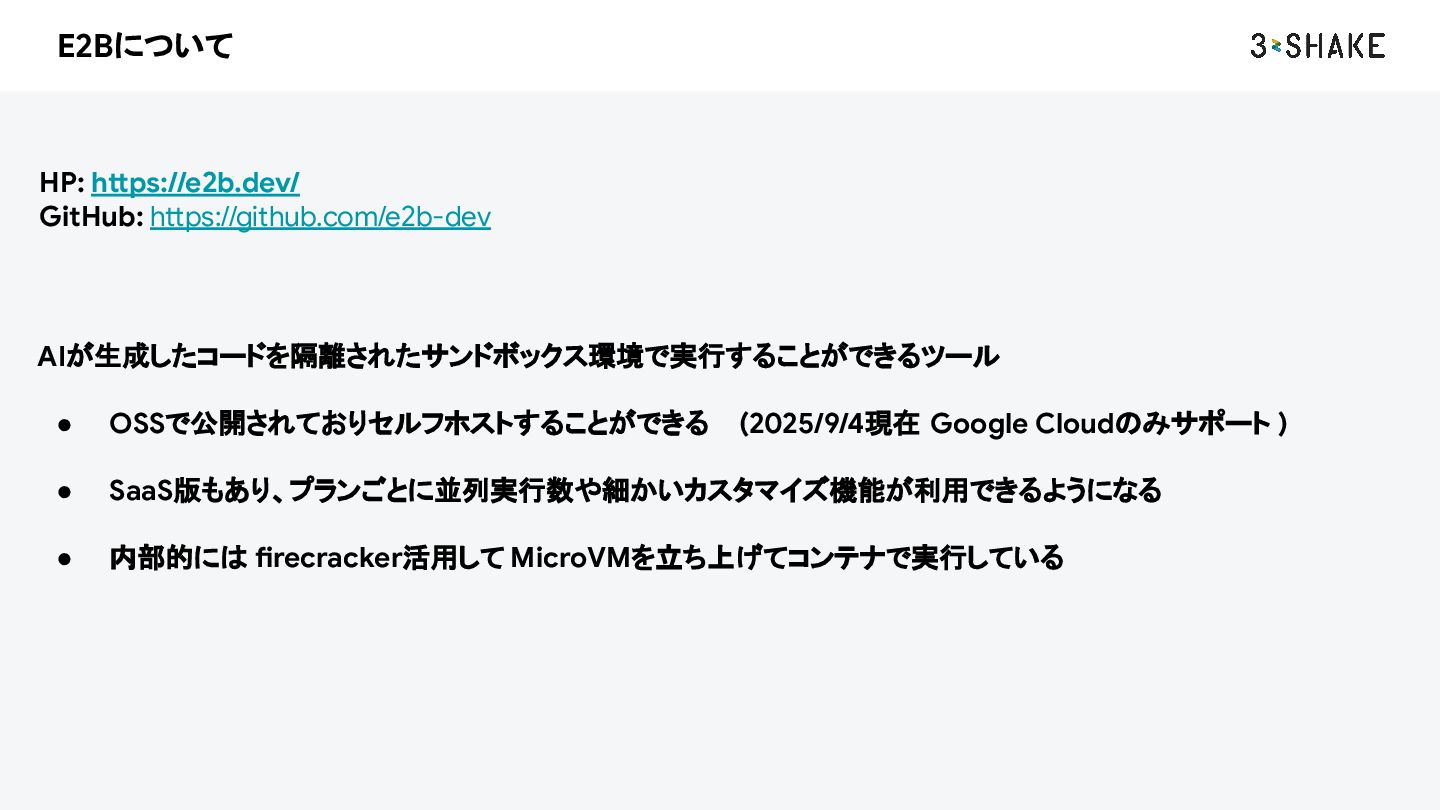 E2Bについて

3-SHAKE

HP: https://e2b.dev/
GitHub: https://github.com/e2b-dev

AIが生成したコードを隔離されたサンドボックス環境で実行することができるツール

• OSSで公開されておりセルフホストすることができる (2025/9/4現在 Google Cloudのみサポート)
• SaaS版もあり、プランごとに並列実行数や細かいカスタマイズ機能が利用できるようになる
• 内部的にはfirecracker活用してMicroVMを立ち上げてコンテナで実行している